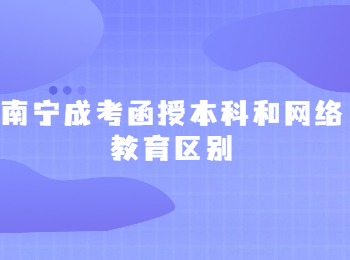 南宁成考函授本科和网络教育区别